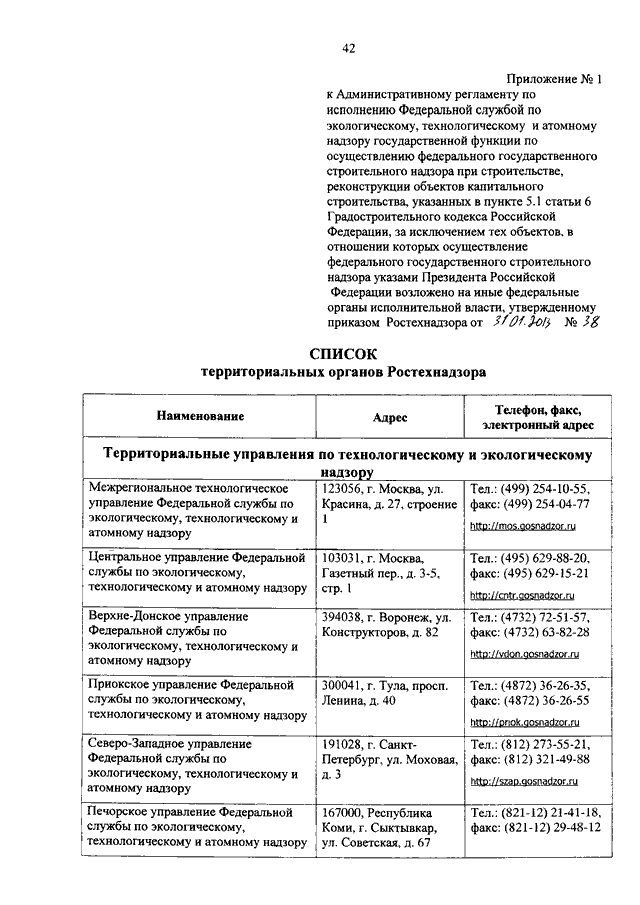 42

Приложение № 1
к Административному регламенту по исполнению Федеральной службой по экологическому, технологическому и атомному надзору государственной функции по осуществлению федерального государственного строительного надзора при строительстве, реконструкции объектов капитального строительства, указанных в пункте 5.1 статьи 6 Градостроительного кодекса Российской Федерации, за исключением тех объектов, в отношении которых осуществление федерального государственного строительного надзора указами Президента Российской Федерации возложено на иные федеральные органы исполнительной власти, утвержденному приказом Ростехнадзора от 31.01.2013 № 38

СПИСОК
территориальных органов Ростехнадзора

| Наименование | Адрес | Телефон, факс, электронный адрес |
|---|---|---|
| Территориальные управления по технологическому и экологическому надзору | | |
| Межрегиональное технологическое управление Федеральной службы по экологическому, технологическому и атомному надзору | 123056, г. Москва, ул. Красина, д. 27, строение 1 | Тел.: (499) 254-10-55, факс: (499) 254-04-77 http://mos.gosnadzor.ru |
| Центральное управление Федеральной службы по экологическому, технологическому и атомному надзору | 103031, г. Москва, Газетный пер., д. 3-5, стр. 1 | Тел.: (495) 629-88-20, факс: (495) 629-15-21 http://cntr.gosnadzor.ru |
| Верхне-Донское управление Федеральной службы по экологическому, технологическому и атомному надзору | 394038, г. Воронеж, ул. Конструкторов, д. 82 | Тел.: (4732) 72-51-57, факс: (4732) 63-82-28 http://vdon.gosnadzor.ru |
| Приокское управление Федеральной службы по экологическому, технологическому и атомному надзору | 300041, г. Тула, просп. Ленина, д. 40 | Тел.: (4872) 36-26-35, факс: (4872) 36-26-55 http://priok.gosnadzor.ru |
| Северо-Западное управление Федеральной службы по экологическому, технологическому и атомному надзору | 191028, г. Санкт-Петербург, ул. Моховая, д. 3 | Тел.: (812) 273-55-21, факс: (812) 321-49-88 http://szap.gosnadzor.ru |
| Печорское управление Федеральной службы по экологическому, технологическому и атомному надзору | 167000, Республика Коми, г. Сыктывкар, ул. Советская, д. 67 | Тел.: (821-12) 21-41-18, факс: (821-12) 29-48-12 |